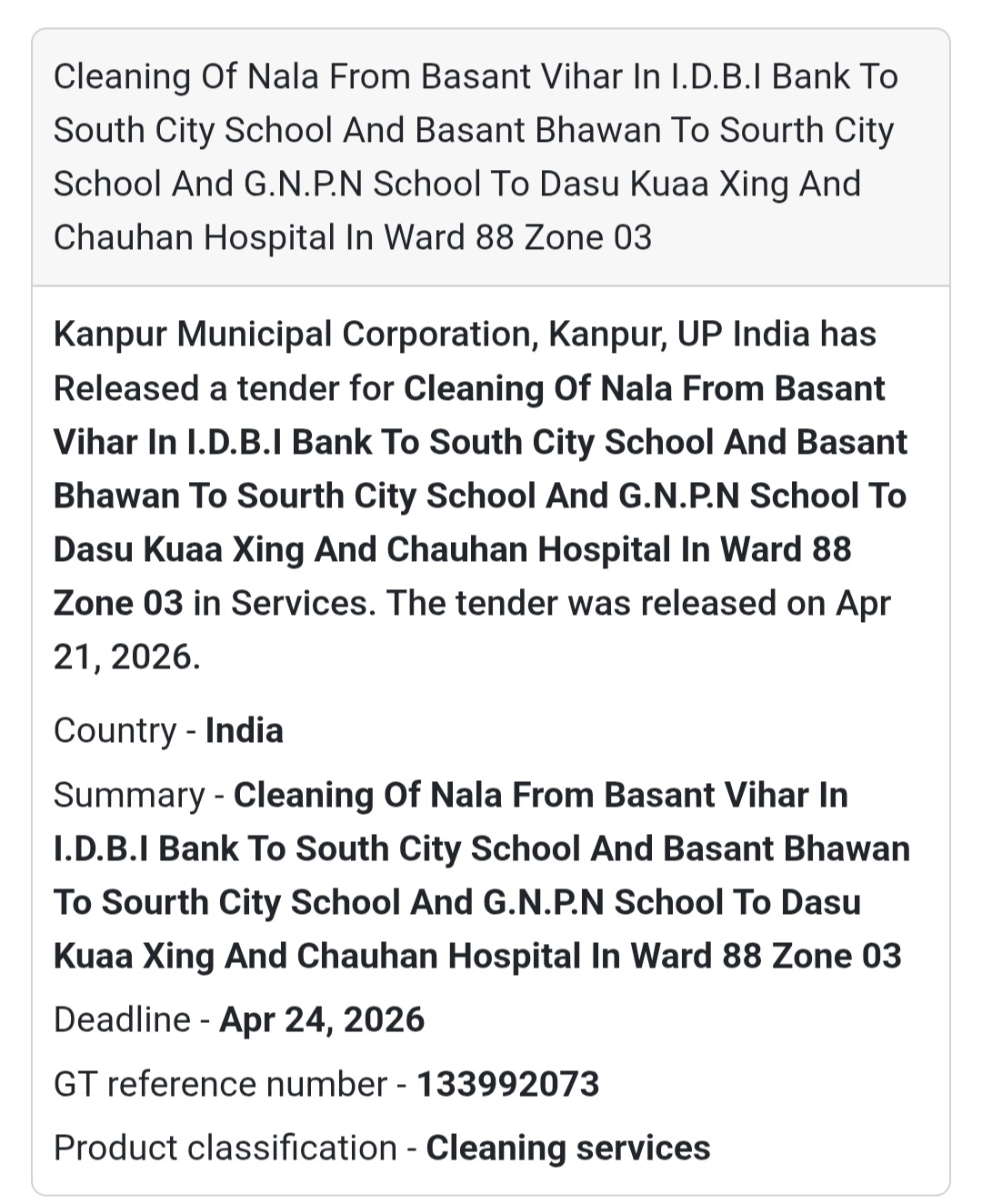 Cleaning Of Nala From Basant Vihar In I.D.B.I Bank To South City School And Basant Bhawan To Sourth City School And G.N.P.N School To Dasu Kuaa Xing And Chauhan Hospital In Ward 88 Zone 03

Kanpur Municipal Corporation, Kanpur, UP India has Released a tender for Cleaning Of Nala From Basant Vihar In I.D.B.I Bank To South City School And Basant Bhawan To Sourth City School And G.N.P.N School To Dasu Kuaa Xing And Chauhan Hospital In Ward 88 Zone 03 in Services. The tender was released on Apr 21, 2026.

Country - India

Summary - Cleaning Of Nala From Basant Vihar In I.D.B.I Bank To South City School And Basant Bhawan To Sourth City School And G.N.P.N School To Dasu Kuaa Xing And Chauhan Hospital In Ward 88 Zone 03

Deadline - Apr 24, 2026

GT reference number - 133992073

Product classification - Cleaning services